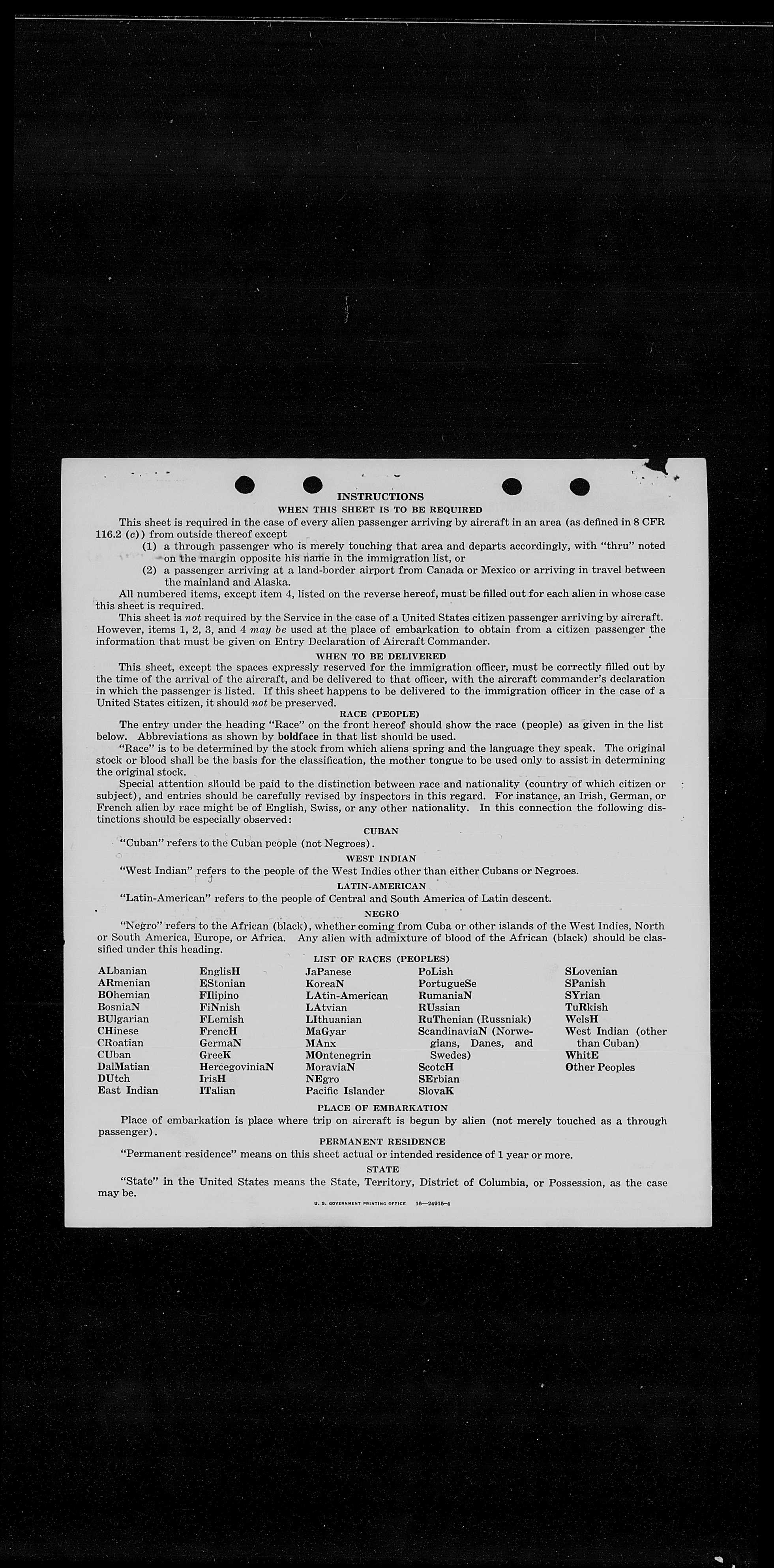 INSTRUCTIONS

WHEN THIS SHEET IS TO BE REQUIRED

This sheet is required in the case of every alien passenger arriving by aircraft in an area (as defined in 8 CFR 116.2 (c)) from outside thereof except

(1) a through passenger who is merely touching that area and departs accordingly, with "thru" noted on the margin opposite his name in the immigration list, or

(2) a passenger arriving at a land-border airport from Canada or Mexico or arriving in travel between the mainland and Alaska.

All numbered items, except item 4, listed on the reverse hereof, must be filled out for each alien in whose case this sheet is required.

This sheet is not required by the Service in the case of a United States citizen passenger arriving by aircraft. However, items 1, 2, 3, and 4 may be used at the place of embarkation to obtain from a citizen passenger the information that must be given on Entry Declaration of Aircraft Commander.

WHEN TO BE DELIVERED

This sheet, except the spaces expressly reserved for the immigration officer, must be correctly filled out by the time of the arrival of the aircraft, and be delivered to that officer, with the aircraft commander's declaration in which the passenger is listed. If this sheet happens to be delivered to the immigration officer in the case of a United States citizen, it should not be preserved.

RACE (PEOPLE)

The entry under the heading "Race" on the front hereof should show the race (people) as given in the list below. Abbreviations as shown by boldface in that list should be used.

"Race" is to be determined by the stock from which aliens spring and the language they speak. The original stock or blood shall be the basis for the classification, the mother tongue to be used only to assist in determining the original stock.

Special attention should be paid to the distinction between race and nationality (country of which citizen or subject), and entries should be carefully revised by inspectors in this regard. For instance, an Irish, German, or French alien by race might be of English, Swiss, or any other nationality. In this connection the following distinctions should be especially observed:

CUBAN

"Cuban" refers to the Cuban people (not Negroes).

WEST INDIAN

"West Indian" refers to the people of the West Indies other than either Cubans or Negroes.

LATIN-AMERICAN

"Latin-American" refers to the people of Central and South America of Latin descent.

NEGRO

"Negro" refers to the African (black), whether coming from Cuba or other islands of the West Indies, North or South America, Europe, or Africa. Any alien with admixture of blood of the African (black) should be classified under this heading.

LIST OF RACES (PEOPLES)

ALbanian
ARmenian
BOhemian
BosniaN
BUlgarian
CHinese
CRoatian
CUban
DalMatian
DUtch
East Indian

EnglisH
EStonian
FIlipino
FiNnish
FLemish
FrencH
GermaN
GreeK
HercegoviniaN
IrisH
ITalian

JaPanese
KoreaN
LAtin-American
LAtvian
LIthuanian
MaGyar
MAnx
MOntenegrin
MoraviaN
NEgro
Pacific Islander

PoLish
PortugueSe
RumaniaN
RUssian
RuThenian (Russniak)
ScandinaviaN (Norwegians, Danes, and Swedes)
ScotcH
SErbian
SlovaK

SLovenian
SPanish
SYrian
TuRkish
WelsH
West Indian (other than Cuban)
WhitE
Other Peoples

PLACE OF EMBARKATION

Place of embarkation is place where trip on aircraft is begun by alien (not merely touched as a through passenger).

PERMANENT RESIDENCE

"Permanent residence" means on this sheet actual or intended residence of 1 year or more.

STATE

"State" in the United States means the State, Territory, District of Columbia, or Possession, as the case may be.

U. S. GOVERNMENT PRINTING OFFICE 16—24915-4